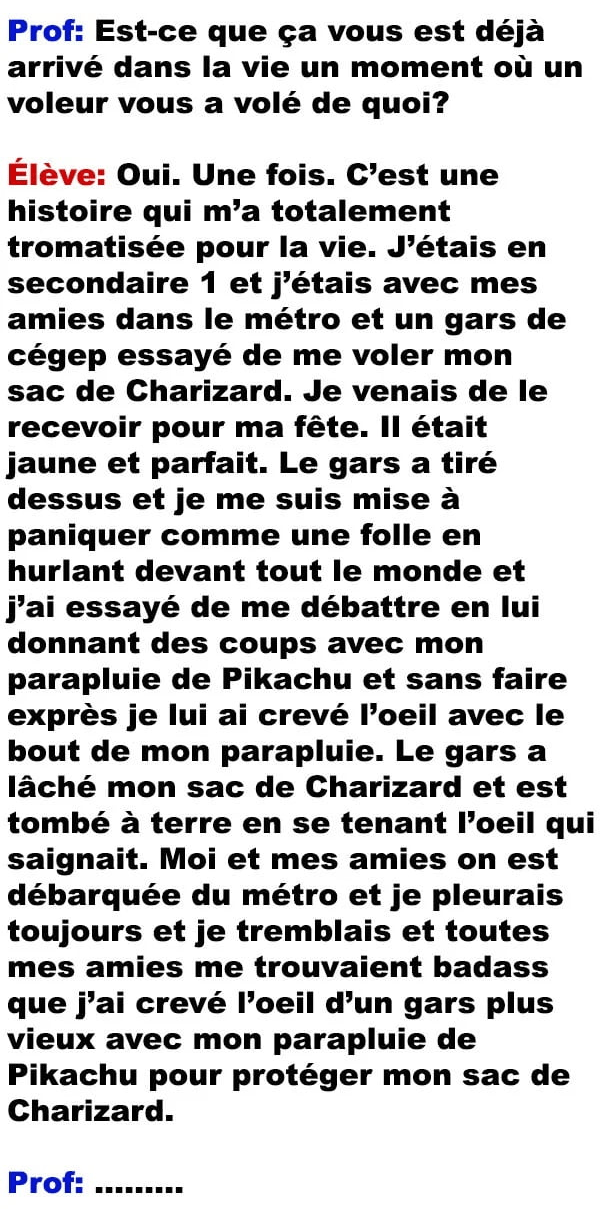 Prof: Est-ce que ça vous est déjà arrivé dans la vie un moment où un voleur vous a volé de quoi?

Élève: Oui. Une fois. C'est une histoire qui m'a totalement tromatisée pour la vie. J'étais en secondaire 1 et j'étais avec mes amies dans le métro et un gars de cégep essayé de me voler mon sac de Charizard. Je venais de le recevoir pour ma fête. Il était jaune et parfait. Le gars a tiré dessus et je me suis mise à paniquer comme une folle en hurlant devant tout le monde et j'ai essayé de me débattre en lui donnant des coups avec mon parapluie de Pikachu et sans faire exprès je lui ai crevé l'oeil avec le bout de mon parapluie. Le gars a lâché mon sac de Charizard et est tombé à terre en se tenant l'oeil qui saignait. Moi et mes amies on est débarquée du métro et je pleurais toujours et je tremblais et toutes mes amies me trouvaient badass que j'ai crevé l'oeil d'un gars plus vieux avec mon parapluie de Pikachu pour protéger mon sac de Charizard.

Prof: .........